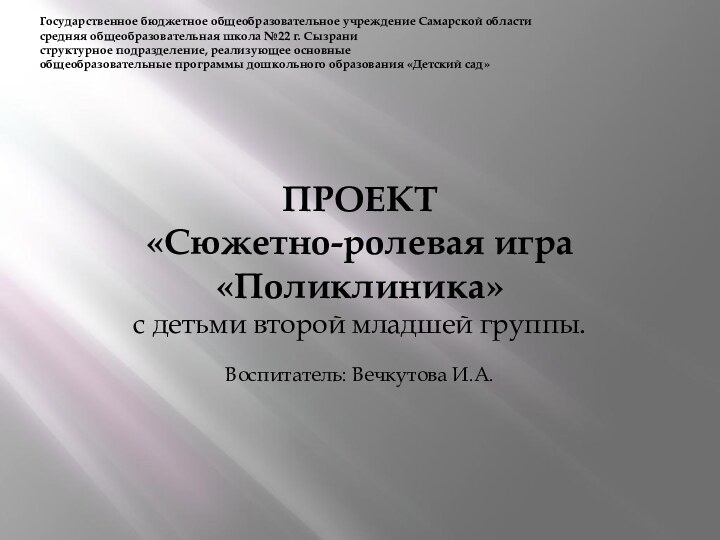 Государственное бюджетное общеобразовательное учреждение Самарской области
средняя общеобразовательная школа №22 г. Сызрани
структурное подразделение, реализующее основные
общеобразовательные программы дошкольного образования «Детский сад»

ПРОЕКТ
«Сюжетно-ролевая игра
«Поликлиника»
с детьми второй младшей группы.

Воспитатель: Вечкутова И.А.